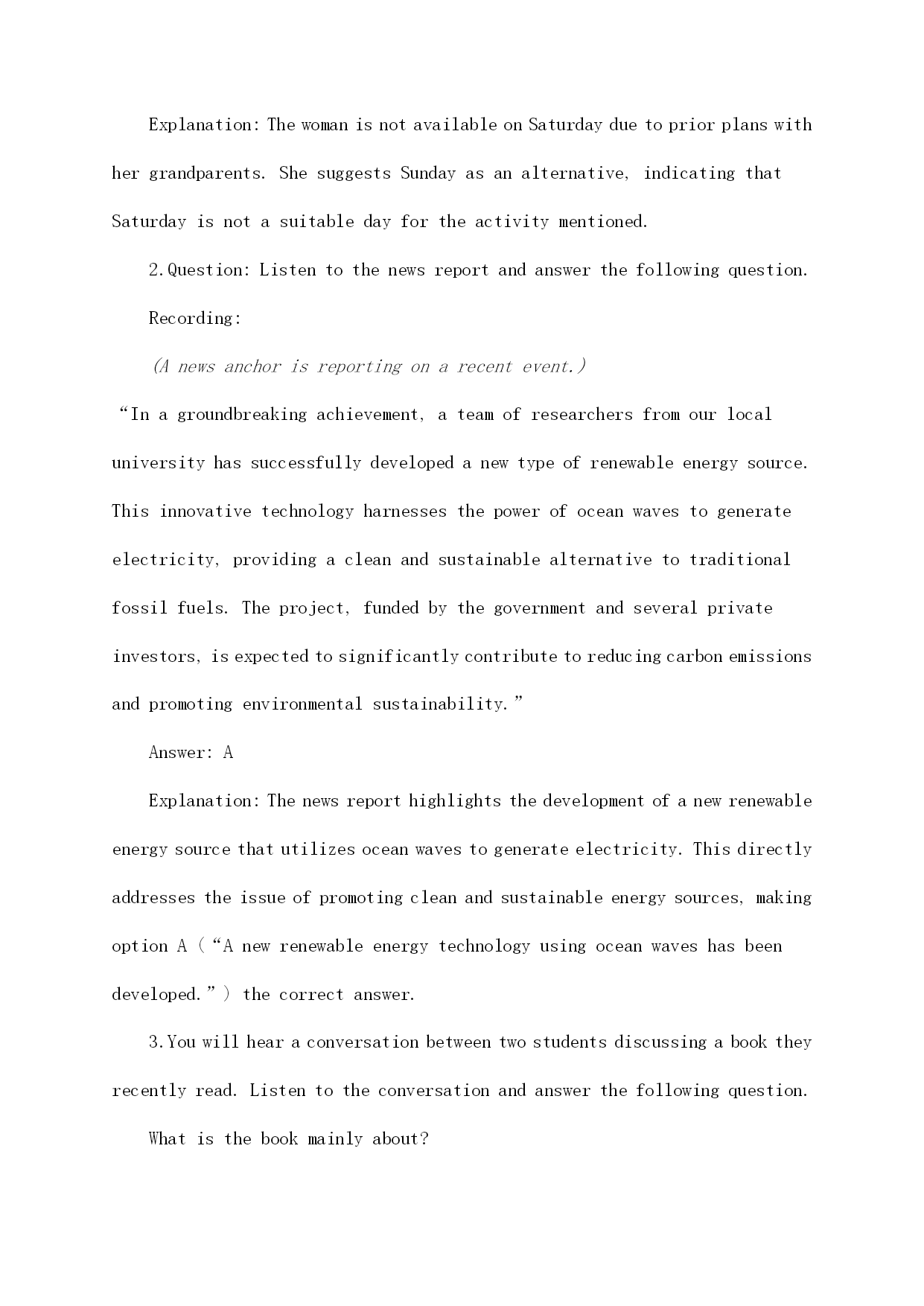 Explanation: The woman is not available on Saturday due to prior plans with her grandparents. She suggests Sunday as an alternative, indicating that Saturday is not a suitable day for the activity mentioned.

2.Question: Listen to the news report and answer the following question.

Recording:

(A news anchor is reporting on a recent event.)

“In a groundbreaking achievement, a team of researchers from our local university has successfully developed a new type of renewable energy source. This innovative technology harnesses the power of ocean waves to generate electricity, providing a clean and sustainable alternative to traditional fossil fuels. The project, funded by the government and several private investors, is expected to significantly contribute to reducing carbon emissions and promoting environmental sustainability.”

Answer: A

Explanation: The news report highlights the development of a new renewable energy source that utilizes ocean waves to generate electricity. This directly addresses the issue of promoting clean and sustainable energy sources, making option A (“A new renewable energy technology using ocean waves has been developed.”) the correct answer.

3.You will hear a conversation between two students discussing a book they recently read. Listen to the conversation and answer the following question.

What is the book mainly about?